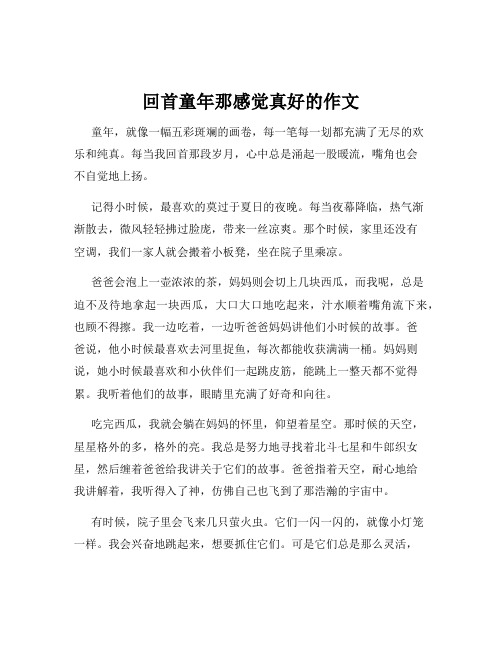 回首童年那感觉真好的作文

童年，就像一幅五彩斑斓的画卷，每一笔每一划都充满了无尽的欢乐和纯真。每当我回首那段岁月，心中总是涌起一股暖流，嘴角也会不自觉地上扬。

记得小时候，最喜欢的莫过于夏日的夜晚。每当夜幕降临，热气渐渐散去，微风轻轻拂过脸庞，带来一丝凉爽。那个时候，家里还没有空调，我们一家人就会搬着小板凳，坐在院子里乘凉。

爸爸会泡上一壶浓浓的茶，妈妈则会切上几块西瓜，而我呢，总是迫不及待地拿起一块西瓜，大口大口地吃起来，汁水顺着嘴角流下来，也顾不得擦。我一边吃着，一边听爸爸妈妈讲他们小时候的故事。爸爸说，他小时候最喜欢去河里捉鱼，每次都能收获满满一桶。妈妈则说，她小时候最喜欢和小伙伴们一起跳皮筋，能跳上一整天都不觉得累。我听着他们的故事，眼睛里充满了好奇和向往。

吃完西瓜，我就会躺在妈妈的怀里，仰望着星空。那时候的天空，星星格外的多，格外的亮。我总是努力地寻找着北斗七星和牛郎织女星，然后缠着爸爸给我讲关于它们的故事。爸爸指着天空，耐心地给我讲解着，我听得入了神，仿佛自己也飞到了那浩瀚的宇宙中。

有时候，院子里会飞来几只萤火虫。它们一闪一闪的，就像小灯笼一样。我会兴奋地跳起来，想要抓住它们。可是它们总是那么灵活，